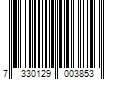 7 330129 003853